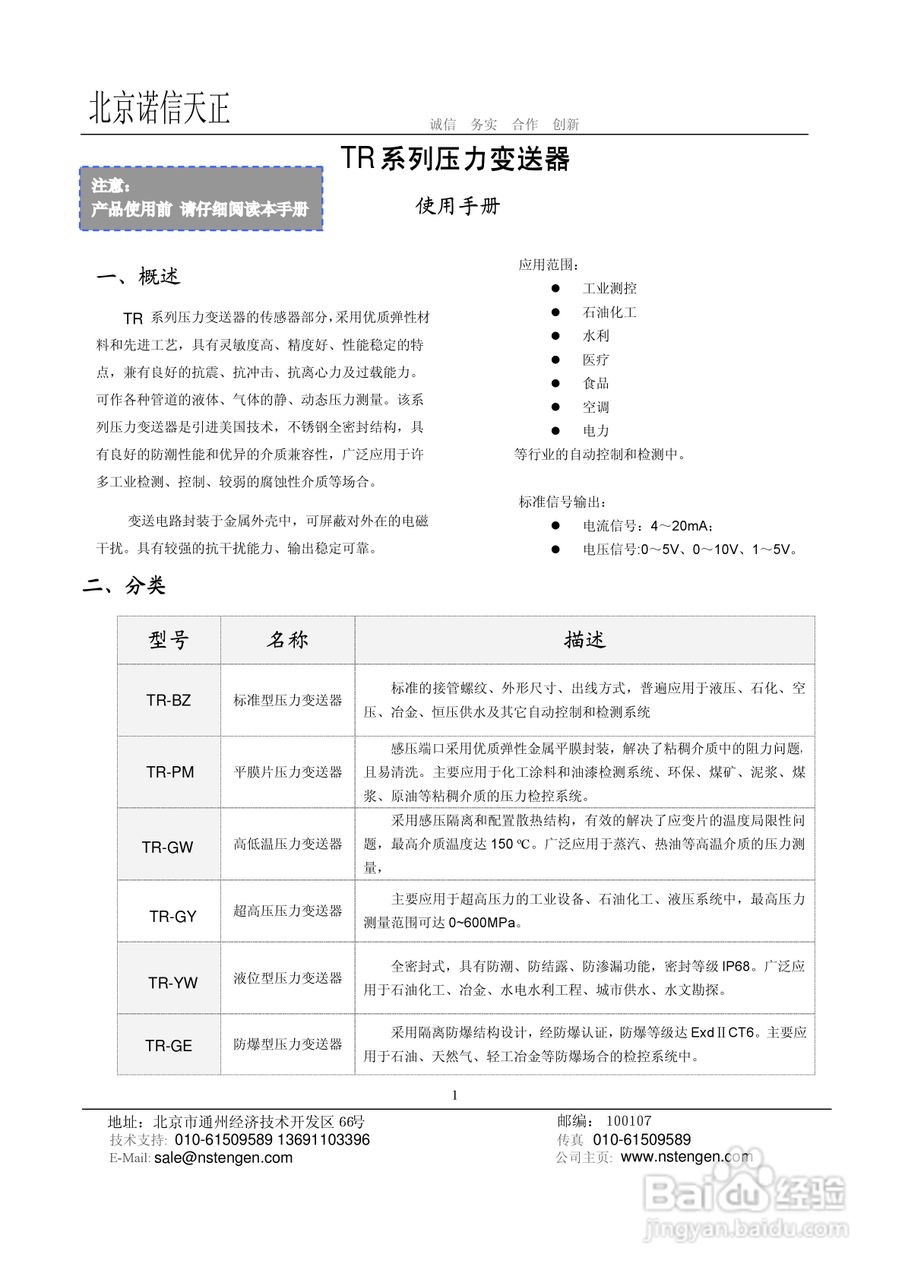 北京诺信天正

诚信 务实 合作 创新

TR系列压力变送器

注意：
产品使用前 请仔细阅读本手册

使用手册

一、概述

TR 系列压力变送器的传感器部分，采用优质弹性材料和先进工艺，具有灵敏度高、精度好、性能稳定的特点，兼有良好的抗震、抗冲击、抗离心力及过载能力。可作各种管道的液体、气体的静、动态压力测量。该系列压力变送器是引进美国技术，不锈钢全密封结构，具有良好的防潮性能和优异的介质兼容性，广泛应用于许多工业检测、控制、较弱的腐蚀性介质等场合。

变送电路封装于金属外壳中，可屏蔽对外在的电磁干扰。具有较强的抗干扰能力、输出稳定可靠。

应用范围：
● 工业测控
● 石油化工
● 水利
● 医疗
● 食品
● 空调
● 电力
等行业的自动控制和检测中。

标准信号输出：
● 电流信号：4～20mA；
● 电压信号:0～5V、0～10V、1～5V。

二、分类

| 型号 | 名称 | 描述 |
|---|---|---|
| TR-BZ | 标准型压力变送器 | 标准的接管螺纹、外形尺寸、出线方式，普遍应用于液压、石化、空压、冶金、恒压供水及其它自动控制和检测系统 |
| TR-PM | 平膜片压力变送器 | 感压端口采用优质弹性金属平膜封装，解决了粘稠介质中的阻力问题，且易清洗。主要应用于化工涂料和油漆检测系统、环保、煤矿、泥浆、煤浆、原油等粘稠介质的压力检控系统。 |
| TR-GW | 高低温压力变送器 | 采用感压隔离和配置散热结构，有效的解决了应变片的温度局限性问题，最高介质温度达 150 ºC。广泛应用于蒸汽、热油等高温介质的压力测量， |
| TR-GY | 超高压压力变送器 | 主要应用于超高压力的工业设备、石油化工、液压系统中，最高压力测量范围可达 0~600MPa。 |
| TR-YW | 液位型压力变送器 | 全密封式，具有防潮、防结露、防渗漏功能，密封等级 IP68。广泛应用于石油化工、冶金、水电水利工程、城市供水、水文勘探。 |
| TR-GE | 防爆型压力变送器 | 采用隔离防爆结构设计，经防爆认证，防爆等级达 ExdⅡCT6。主要应用于石油、天然气、轻工冶金等防爆场合的检控系统中。 |

1

地址：北京市通州经济技术开发区 66号
技术支持: 010-61509589 13691103396
E-Mail: sale@nstengen.com
邮编： 100107
传真 010-61509589
公司主页: www.nstengen.com

Baidu经验
jingyan.baidu.com